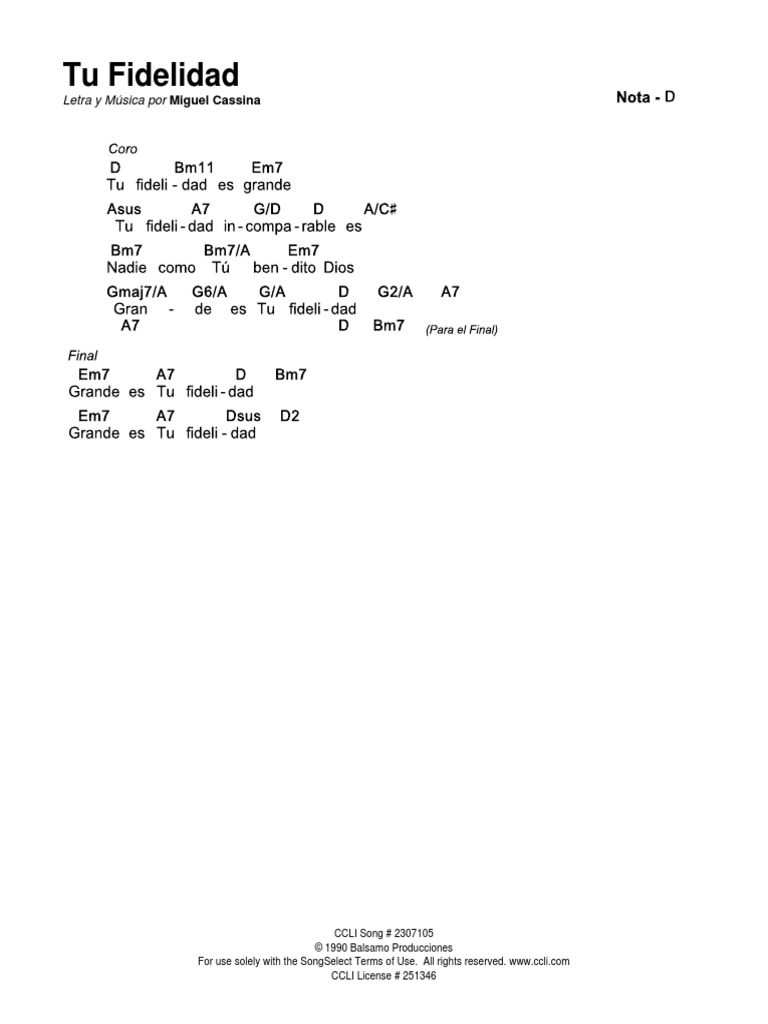 Tu Fidelidad

Letra y Música por Miguel Cassina

Nota - D

Coro

D Bm11 Em7
Tu fideli - dad es grande

Asus A7 G/D D A/C#
Tu fideli - dad in - compa - rable es

Bm7 Bm7/A Em7
Nadie como Tú ben - dito Dios

Gmaj7/A G6/A G/A D G2/A A7
Gran - de es Tu fideli - dad
A7 D Bm7 (Para el Final)

Final

Em7 A7 D Bm7
Grande es Tu fideli - dad

Em7 A7 Dsus D2
Grande es Tu fideli - dad

CCLI Song # 2307105
© 1990 Balsamo Producciones
For use solely with the SongSelect Terms of Use. All rights reserved. www.ccli.com
CCLI License # 251346